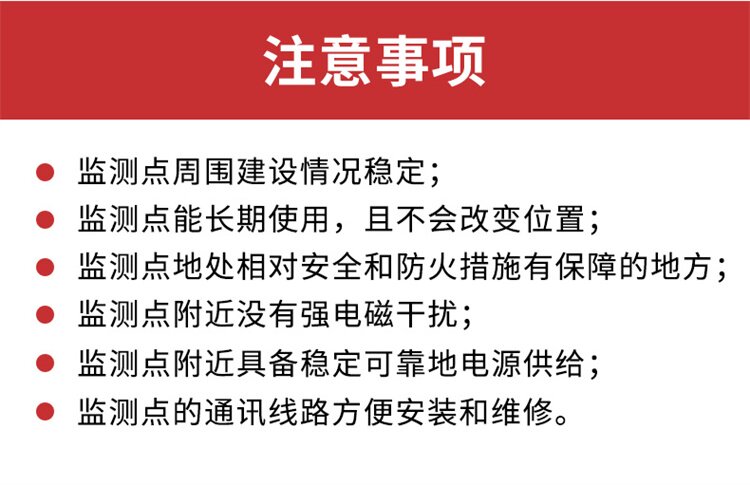 注意事项

• 监测点周围建设情况稳定；
• 监测点能长期使用，且不会改变位置；
• 监测点地处相对安全和防火措施有保障的地方；
• 监测点附近没有强电磁干扰；
• 监测点附近具备稳定可靠地电源供给；
• 监测点的通讯线路方便安装和维修。